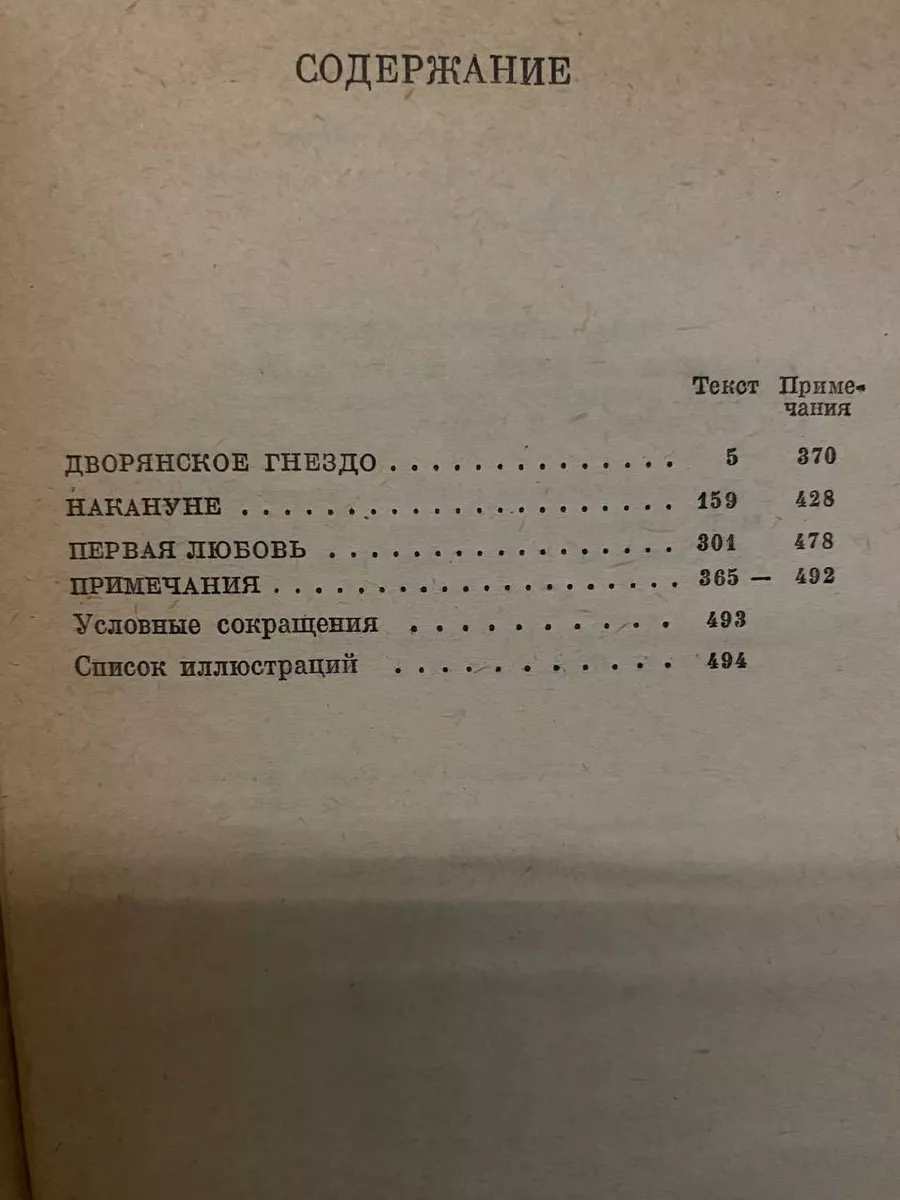 СОДЕРЖАНИЕ

Текст Примечания

ДВОРЯНСКОЕ ГНЕЗДО 5 370

НАКАНУНЕ 159 428

ПЕРВАЯ ЛЮБОВЬ 301 478

ПРИМЕЧАНИЯ 365 — 492

Условные сокращения 493

Список иллюстраций 494